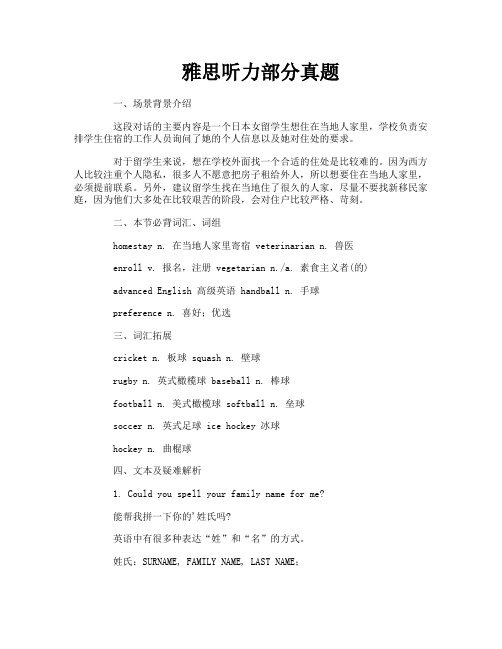 雅思听力部分真题

一、场景背景介绍

这段对话的主要内容是一个日本女留学生想住在当地人家里，学校负责安排学生住宿的工作人员询问了她的个人信息以及她对住处的要求。

对于留学生来说，想在学校外面找一个合适的住处是比较难的。因为西方人比较注重个人隐私，很多人不愿意把房子租给外人，所以想要住在当地人家里，必须提前联系。另外，建议留学生找在当地住了很久的人家，尽量不要找新移民家庭，因为他们大多处在比较艰苦的阶段，会对住户比较严格、苛刻。

二、本节必背词汇、词组

homestay n. 在当地人家里寄宿 veterinarian n. 兽医

enroll v. 报名，注册 vegetarian n./a. 素食主义者(的)

advanced English 高级英语 handball n. 手球

preference n. 喜好；优选

三、词汇拓展

cricket n. 板球 squash n. 壁球

rugby n. 英式橄榄球 baseball n. 棒球

football n. 美式橄榄球 softball n. 垒球

soccer n. 英式足球 ice hockey 冰球

hockey n. 曲棍球

四、文本及疑难解析

1. Could you spell your family name for me?

能帮我拼一下你的'姓氏吗?

英语中有很多种表达“姓”和“名”的方式。

姓氏：SURNAME, FAMILY NAME, LAST NAME；